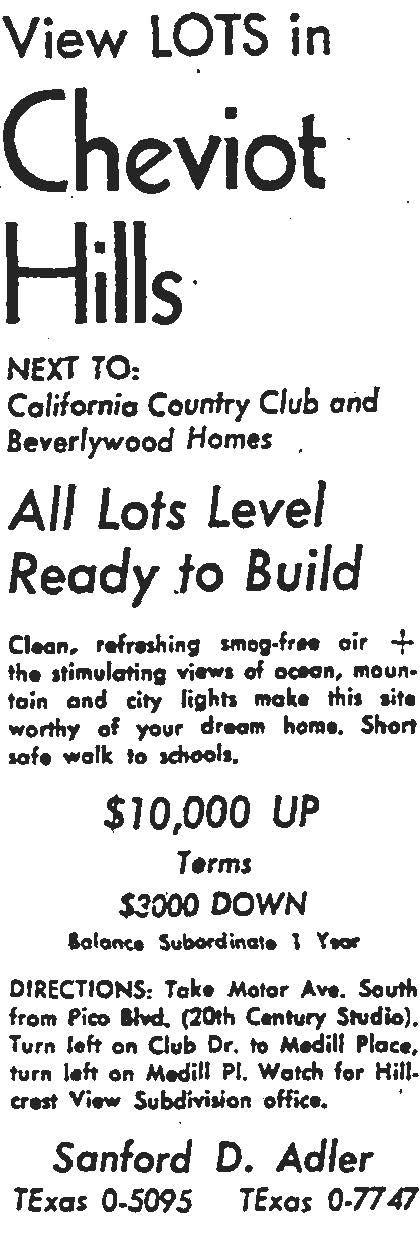 View LOTS in
Cheviot Hills

NEXT TO:
California Country Club and Beverlywood Homes

All Lots Level
Ready to Build

Clean, refreshing smog-free air + the stimulating views of ocean, mountain and city lights make this site worthy of your dream home. Short safe walk to schools.

$10,000 UP
Terms
$3000 DOWN
Balance Subordinate 1 Year

DIRECTIONS: Take Motor Ave. South from Pico Blvd. (20th Century Studio). Turn left on Club Dr. to Medill Place, turn left on Medill Pl. Watch for Hillcrest View Subdivision office.

Sanford D. Adler
TExas 0-5095 TExas 0-7747